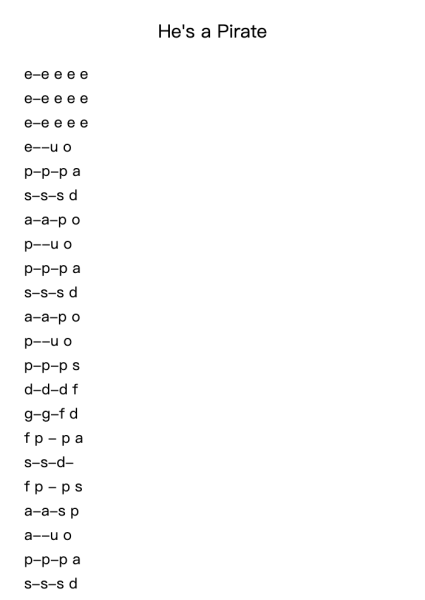 He's a Pirate

e–e e e e
e–e e e e
e–e e e e
e––u o
p–p–p a
s–s–s d
a–a–p o
p––u o
p–p–p a
s–s–s d
a–a–p o
p––u o
p–p–p s
d–d–d f
g–g–f d
f p – p a
s–s–d–
f p – p s
a–a–s p
a––u o
p–p–p a
s–s–s d